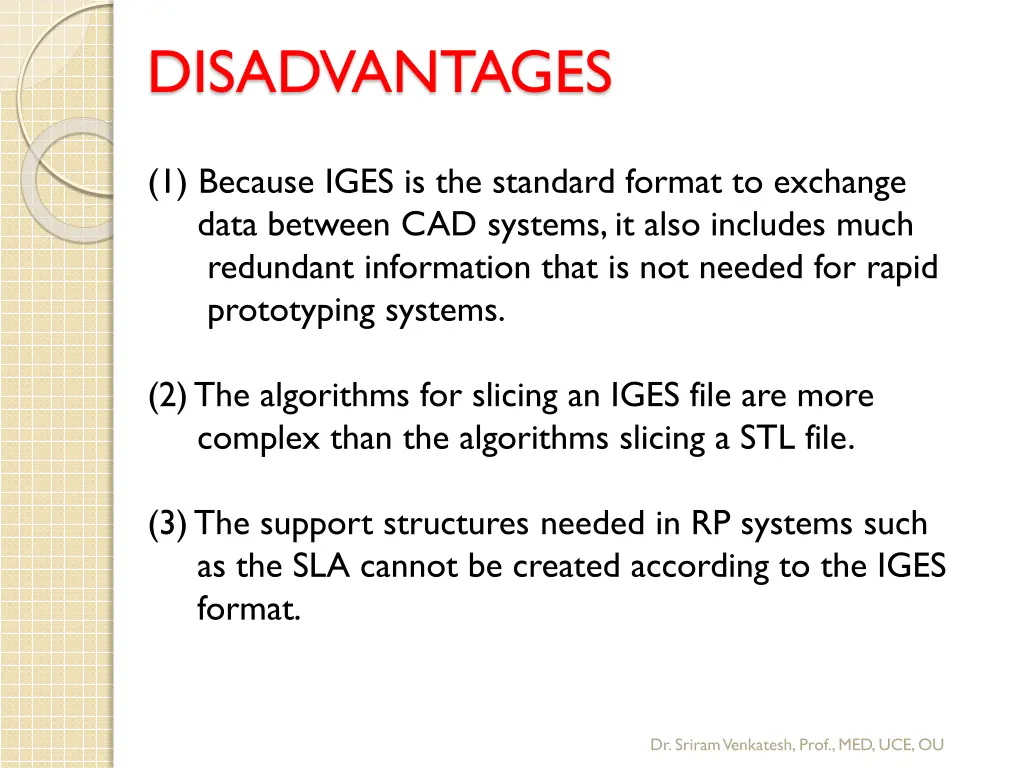 DISADVANTAGES

(1) Because IGES is the standard format to exchange data between CAD systems, it also includes much redundant information that is not needed for rapid prototyping systems.

(2) The algorithms for slicing an IGES file are more complex than the algorithms slicing a STL file.

(3) The support structures needed in RP systems such as the SLA cannot be created according to the IGES format.

Dr. Sriram Venkatesh, Prof., MED, UCE, OU